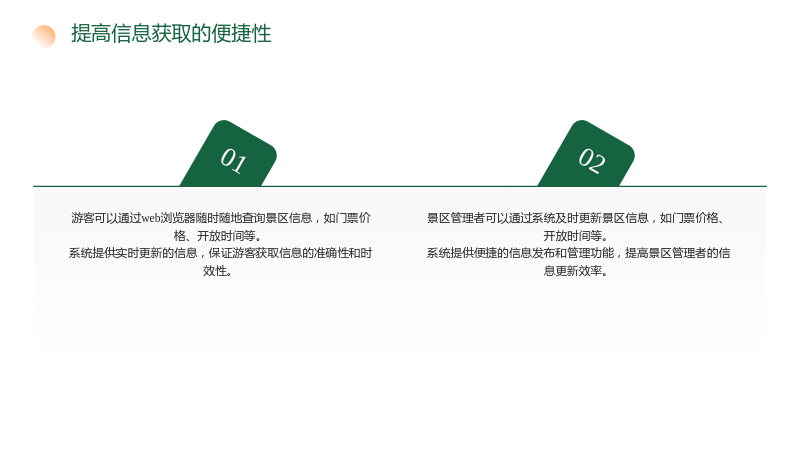 提高信息获取的便捷性

01

游客可以通过web浏览器随时随地查询景区信息，如门票价格、开放时间等。
系统提供实时更新的信息，保证游客获取信息的准确性和时效性。

02

景区管理者可以通过系统及时更新景区信息，如门票价格、开放时间等。
系统提供便捷的信息发布和管理功能，提高景区管理者的信息更新效率。